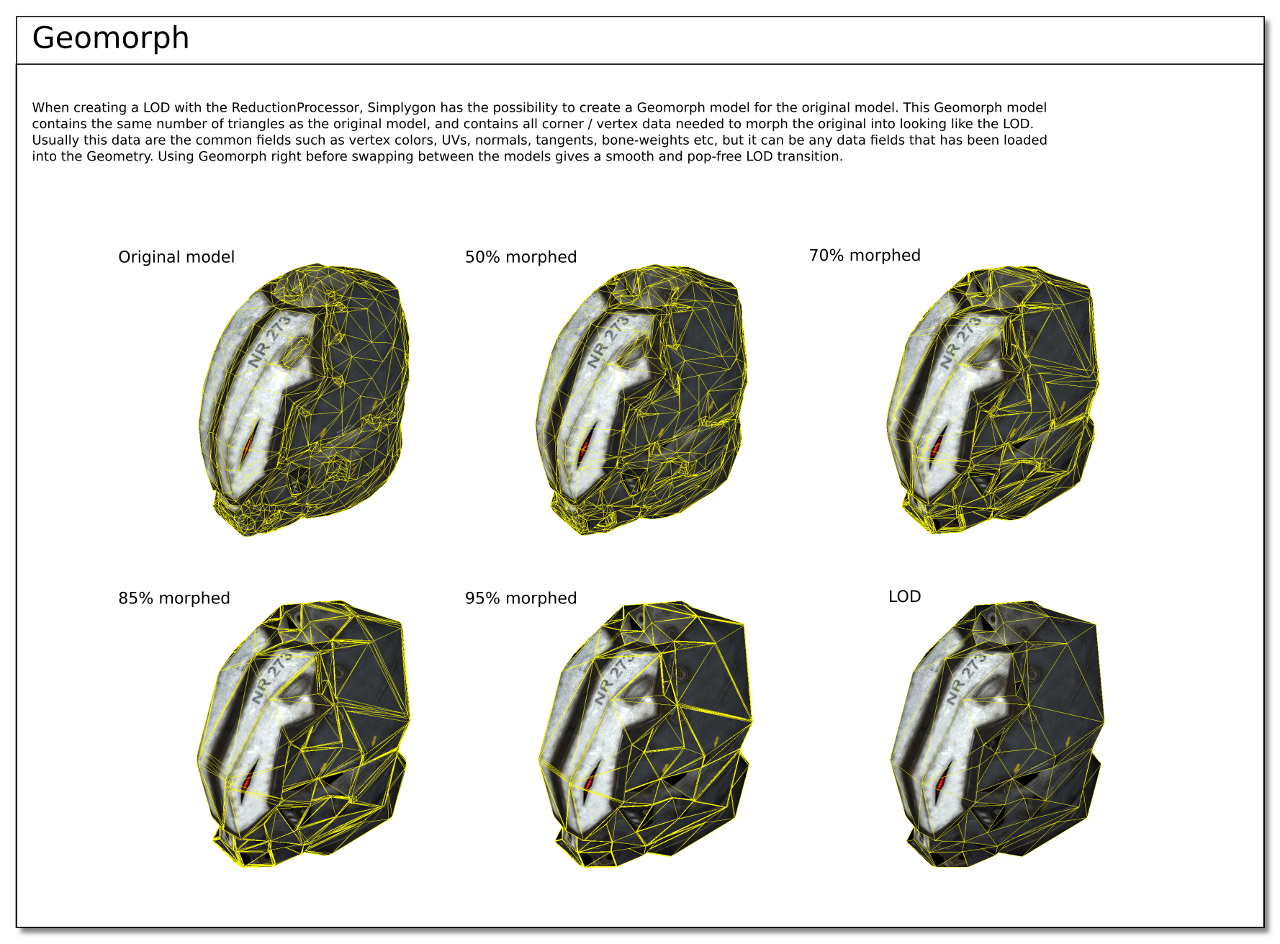 Geomorph

When creating a LOD with the ReductionProcessor, Simplygon has the possibility to create a Geomorph model for the original model. This Geomorph model contains the same number of triangles as the original model, and contains all corner / vertex data needed to morph the original into looking like the LOD. Usually this data are the common fields such as vertex colors, UVs, normals, tangents, bone-weights etc, but it can be any data fields that has been loaded into the Geometry. Using Geomorph right before swapping between the models gives a smooth and pop-free LOD transition.

Original model

NR 273

50% morphed

NR 273

70% morphed

NR 273

85% morphed

NR 273

95% morphed

NR 273

LOD

NR 273